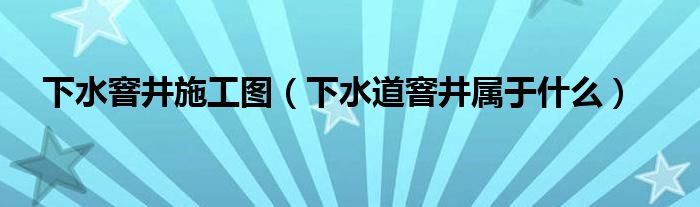 下水窨井施工图（下水道窨井属于什么）